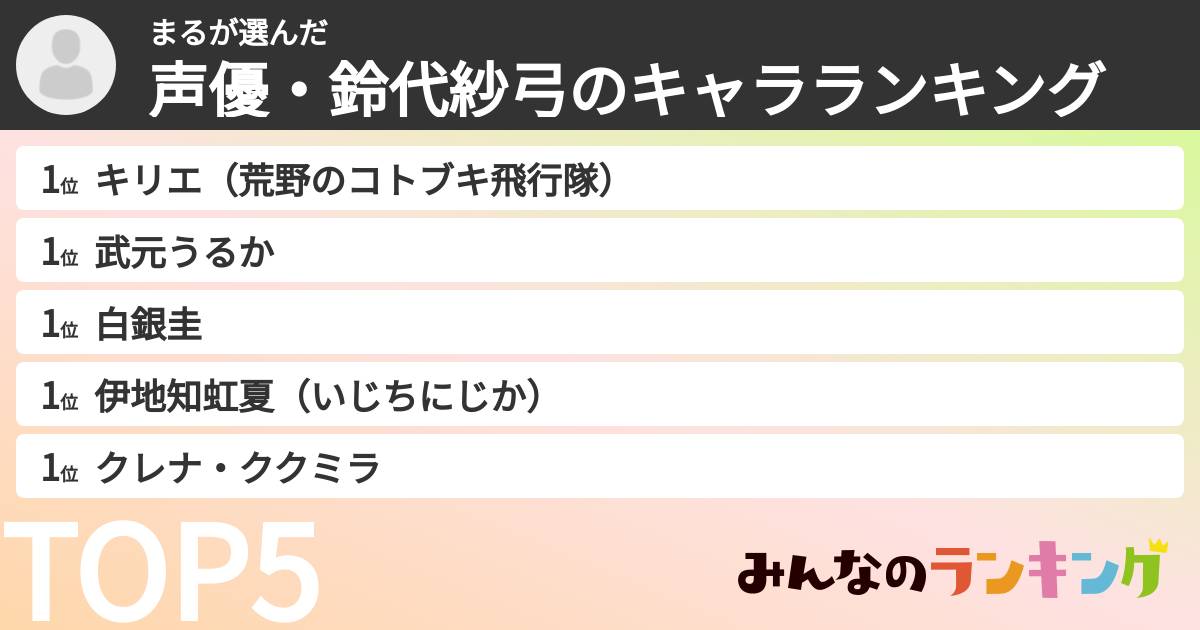 まるが選んだ
声優・鈴代紗弓のキャラランキング

1位 キリエ（荒野のコトブキ飛行隊）
1位 武元うるか
1位 白銀圭
1位 伊地知虹夏（いじちにじか）
1位 クレナ・ククミラ

TOP5

みんなのランキング